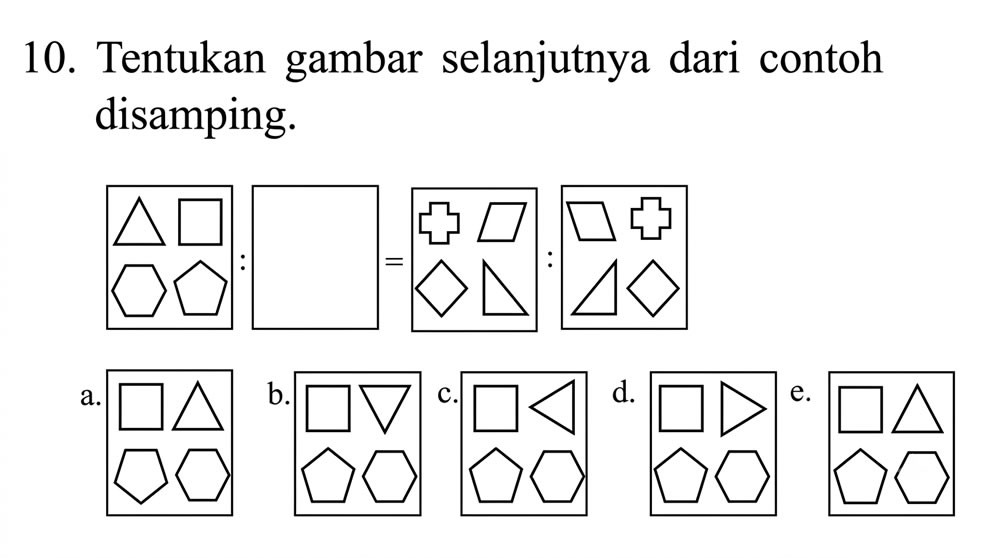 10. Tentukan gambar selanjutnya dari contoh disamping.

: = :

a.

b.

c.

d.

e.